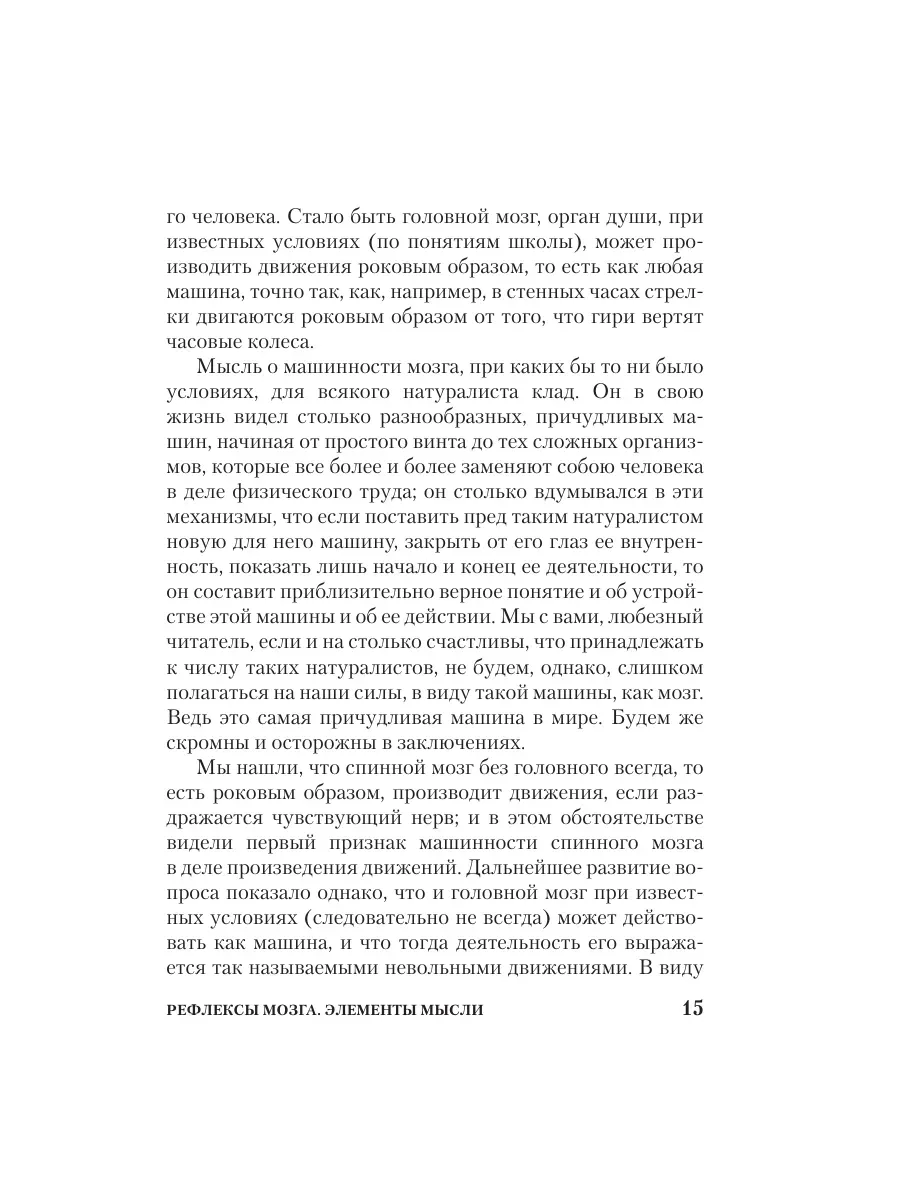 го человека. Стало быть головной мозг, орган души, при известных условиях (по понятиям школы), может производить движения роковым образом, то есть как любая машина, точно так, как, например, в стенных часах стрелки двигаются роковым образом от того, что гири вертят часовые колеса.

Мысль о машинности мозга, при каких бы то ни было условиях, для всякого натуралиста клад. Он в свою жизнь видел столько разнообразных, причудливых машин, начиная от простого винта до тех сложных организмов, которые все более и более заменяют собою человека в деле физического труда; он столько вдумывался в эти механизмы, что если поставить пред таким натуралистом новую для него машину, закрыть от его глаз ее внутренность, показать лишь начало и конец ее деятельности, то он составит приблизительно верное понятие и об устройстве этой машины и об ее действии. Мы с вами, любезный читатель, если и на столько счастливы, что принадлежать к числу таких натуралистов, не будем, однако, слишком полагаться на наши силы, в виду такой машины, как мозг. Ведь это самая причудливая машина в мире. Будем же скромны и осторожны в заключениях.

Мы нашли, что спинной мозг без головного всегда, то есть роковым образом, производит движения, если раздражается чувствующий нерв; и в этом обстоятельстве видели первый признак машинности спинного мозга в деле произведения движений. Дальнейшее развитие вопроса показало однако, что и головной мозг при известных условиях (следовательно не всегда) может действовать как машина, и что тогда деятельность его выражается так называемыми невольными движениями. В виду

РЕФЛЕКСЫ МОЗГА. ЭЛЕМЕНТЫ МЫСЛИ 15